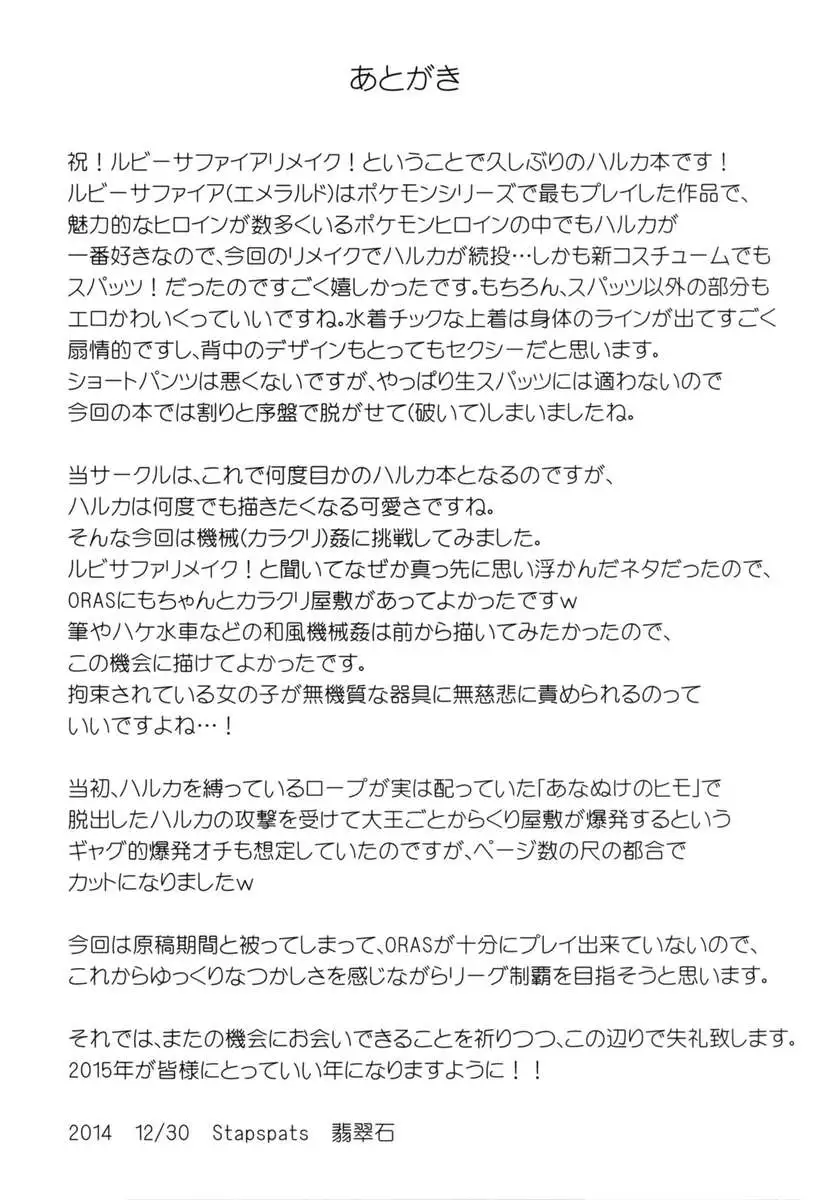 あとがき

祝！ルビーサファイアリメイク！ということで久しぶりのハルカ本です！
ルビーサファイア(エメラルド)はポケモンシリーズで最もプレイした作品で、
魅力的なヒロインが数多くいるポケモンヒロインの中でもハルカが
一番好きなので、今回のリメイクでハルカが続投…しかも新コスチュームでも
スパッツ！だったのですごく嬉しかったです。もちろん、スパッツ以外の部分も
エロかわいくっていいですね。水着チックな上着は身体のラインが出てすごく
扇情的ですし、背中のデザインもとってもセクシーだと思います。
ショートパンツは悪くないですが、やっぱり生スパッツには適わないので
今回の本では割りと序盤で脱がせて(破いて)しまいましたね。

当サークルは、これで何度目かのハルカ本となるのですが、
ハルカは何度でも描きたくなる可愛さですね。
そんな今回は機械(カラクリ)姦に挑戦してみました。
ルビサファリメイク！と聞いてなぜか真っ先に思い浮かんだネタだったので、
ORASにもちゃんとカラクリ屋敷があってよかったですｗ
筆やハケ水車などの和風機械姦は前から描いてみたかったので、
この機会に描けてよかったです。
拘束されている女の子が無機質な器具に無慈悲に責められるのって
いいですよね…！

当初、ハルカを縛っているロープが実は配っていた「あなぬけのヒモ」で
脱出したハルカの攻撃を受けて大王ごとからくり屋敷が爆発するという
ギャグ的爆発オチも想定していたのですが、ページ数の尺の都合で
カットになりましたｗ

今回は原稿期間と被ってしまって、ORASが十分にプレイ出来ていないので、
これからゆっくりなつかしさを感じながらリーグ制覇を目指そうと思います。

それでは、またの機会にお会いできることを祈りつつ、この辺りで失礼致します。
2015年が皆様にとっていい年になりますように！！

2014　12/30　Stapspats　翡翠石